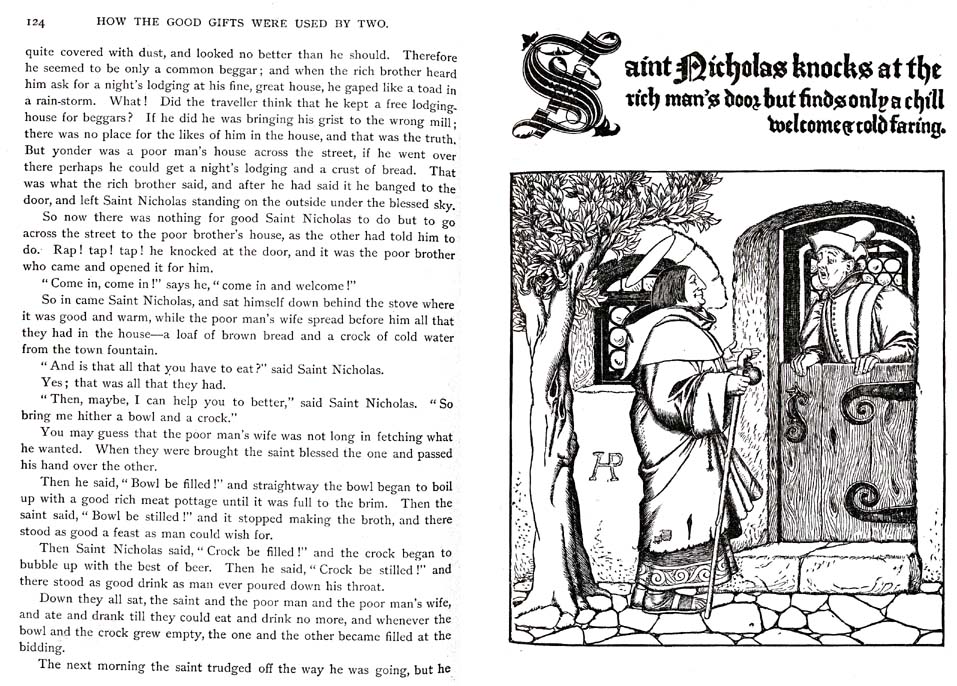 124 HOW THE GOOD GIFTS WERE USED BY TWO.

quite covered with dust, and looked no better than he should. Therefore he seemed to be only a common beggar; and when the rich brother heard him ask for a night's lodging at his fine, great house, he gaped like a toad in a rain-storm. What! Did the traveller think that he kept a free lodging-house for beggars? If he did he was bringing his grist to the wrong mill; there was no place for the likes of him in the house, and that was the truth. But yonder was a poor man's house across the street, if he went over there perhaps he could get a night's lodging and a crust of bread. That was what the rich brother said, and after he had said it he banged to the door, and left Saint Nicholas standing on the outside under the blessed sky.

So now there was nothing for good Saint Nicholas to do but to go across the street to the poor brother's house, as the other had told him to do. Rap! tap! tap! he knocked at the door, and it was the poor brother who came and opened it for him.

"Come in, come in!" says he, "come in and welcome!"

So in came Saint Nicholas, and sat himself down behind the stove where it was good and warm, while the poor man's wife spread before him all that they had in the house—a loaf of brown bread and a crock of cold water from the town fountain.

"And is that all that you have to eat?" said Saint Nicholas.

Yes; that was all that they had.

"Then, maybe, I can help you to better," said Saint Nicholas. "So bring me hither a bowl and a crock."

You may guess that the poor man's wife was not long in fetching what he wanted. When they were brought the saint blessed the one and passed his hand over the other.

Then he said, "Bowl be filled!" and straightway the bowl began to boil up with a good rich meat pottage until it was full to the brim. Then the saint said, "Bowl be stilled!" and it stopped making the broth, and there stood as good a feast as man could wish for.

Then Saint Nicholas said, "Crock be filled!" and the crock began to bubble up with the best of beer. Then he said, "Crock be stilled!" and there stood as good drink as man ever poured down his throat.

Down they all sat, the saint and the poor man and the poor man's wife, and ate and drank till they could eat and drink no more, and whenever the bowl and the crock grew empty, the one and the other became filled at the bidding.

The next morning the saint trudged off the way he was going, but he

Saint Nicholas knocks at the rich man's door but finds only a chill welcome & cold faring.

HP